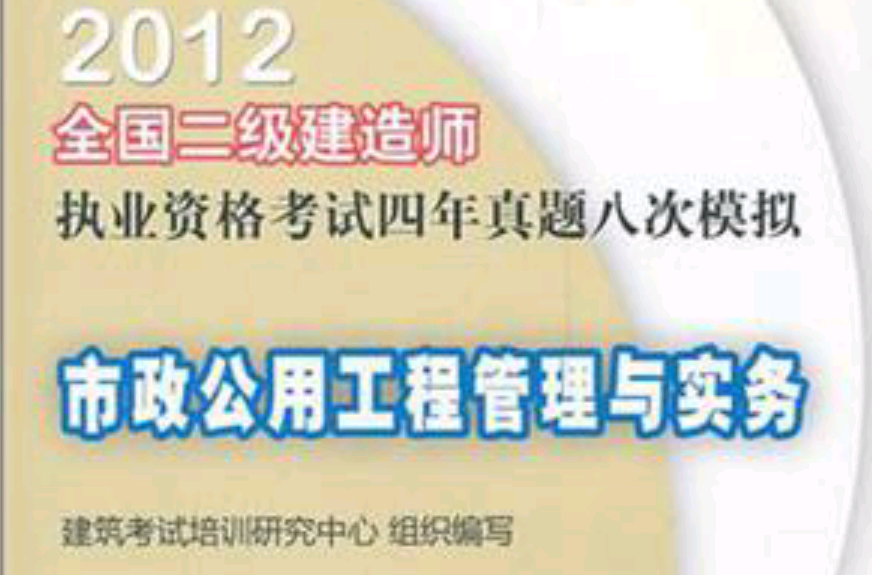 2012
全国二级建造师
执业资格考试四年真题八次模拟

市政公用工程管理与实务

建筑考试培训研究中心 组织编写